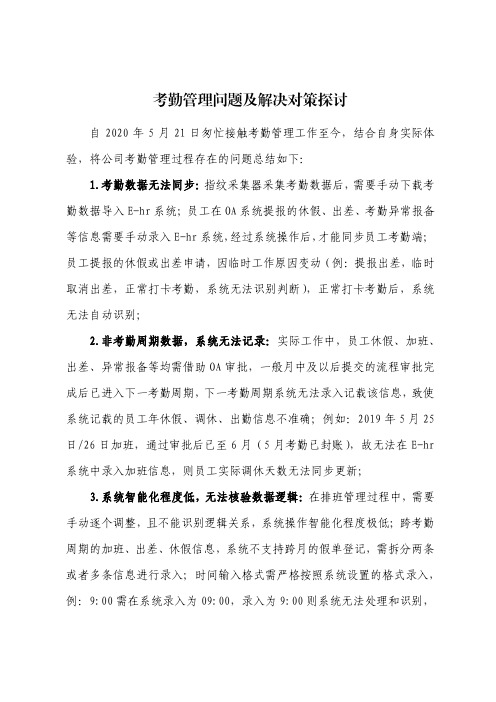 考勤管理问题及解决对策探讨

自 2020 年 5 月 21 日匆忙接触考勤管理工作至今，结合自身实际体验，将公司考勤管理过程存在的问题总结如下：

1.考勤数据无法同步：指纹采集器采集考勤数据后，需要手动下载考勤数据导入 E-hr 系统；员工在 OA 系统提报的休假、出差、考勤异常报备等信息需要手动录入 E-hr 系统，经过系统操作后，才能同步员工考勤端；员工提报的休假或出差申请，因临时工作原因变动（例：提报出差，临时取消出差，正常打卡考勤，系统无法识别判断），正常打卡考勤后，系统无法自动识别；

2.非考勤周期数据，系统无法记录：实际工作中，员工休假、加班、出差、异常报备等均需借助 OA 审批，一般月中及以后提交的流程审批完成后已进入下一考勤周期，下一考勤周期系统无法录入记载该信息，致使系统记载的员工年休假、调休、出勤信息不准确；例如：2019 年 5 月 25 日/26 日加班，通过审批后已至 6 月（5 月考勤已封账），故无法在 E-hr 系统中录入加班信息，则员工实际调休天数无法同步更新；

3.系统智能化程度低，无法核验数据逻辑：在排班管理过程中，需要手动逐个调整，且不能识别逻辑关系，系统操作智能化程度极低；跨考勤周期的加班、出差、休假信息，系统不支持跨月的假单登记，需拆分两条或者多条信息进行录入；时间输入格式需严格按照系统设置的格式录入，例：9:00 需在系统录入为 09:00，录入为 9:00 则系统无法处理和识别，